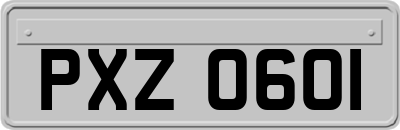 PXZ 0601